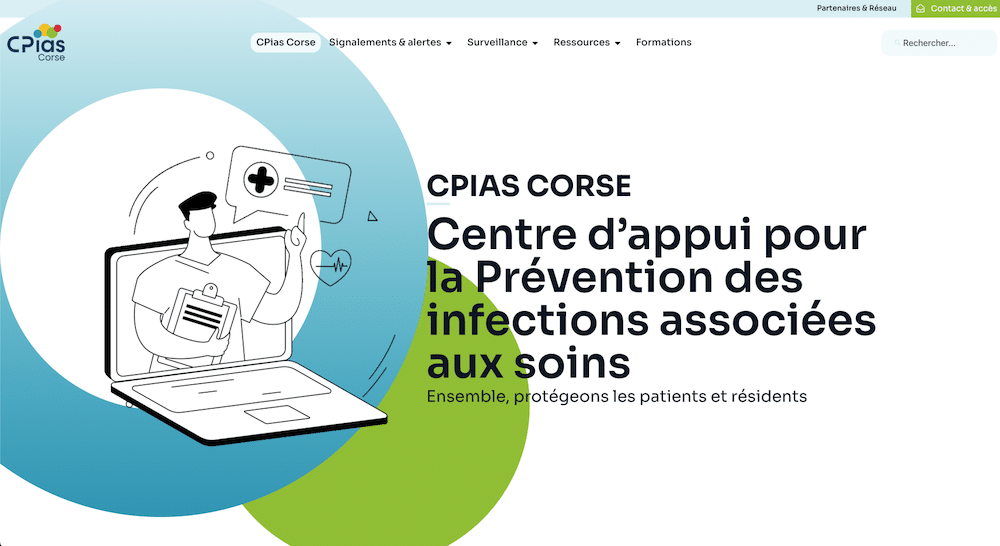 Partenaires & Réseau
Contact & accès

CPias Corse

CPias Corse
Signalements & alertes
Surveillance
Ressources
Formations

Rechercher...

CPIAS CORSE

Centre d'appui pour la Prévention des infections associées aux soins

Ensemble, protégeons les patients et résidents